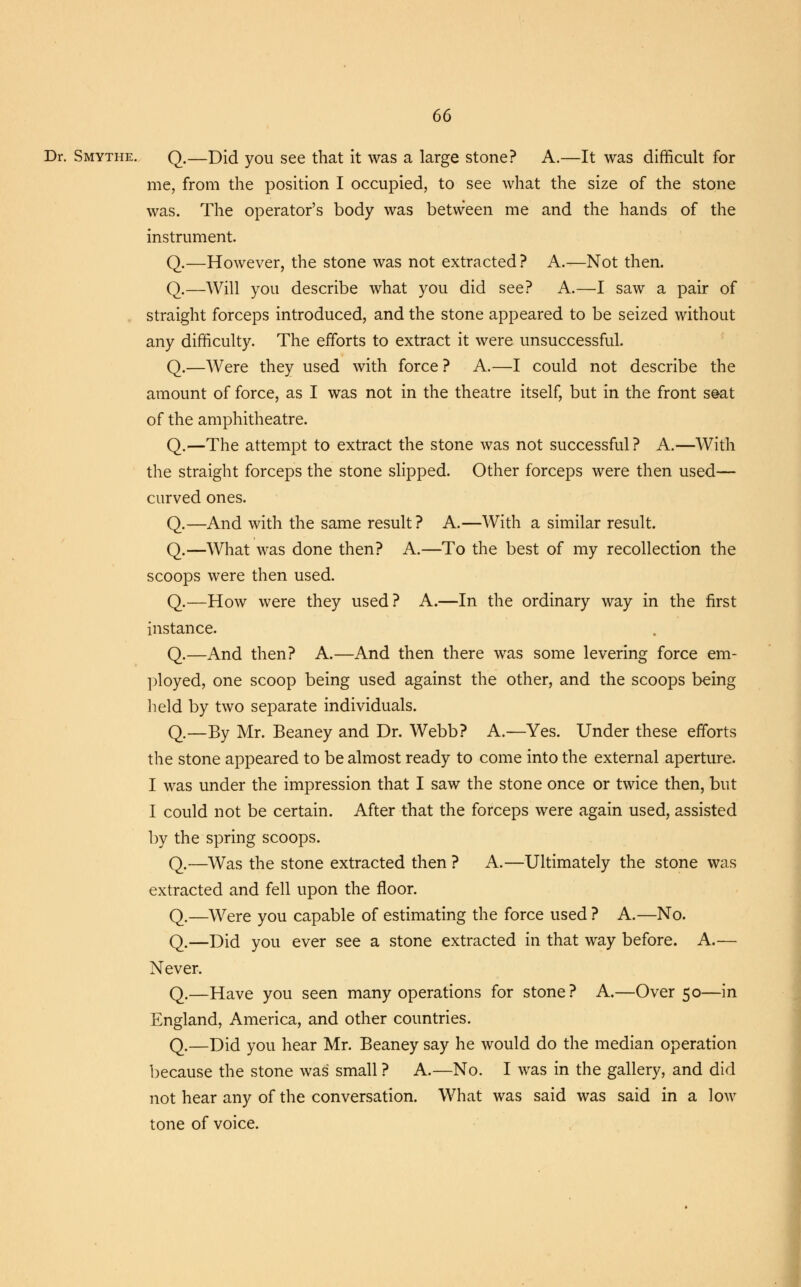 66

Dr. Smythe. Q.—Did you see that it was a large stone? A.—It was difficult for me, from the position I occupied, to see what the size of the stone was. The operator's body was between me and the hands of the instrument.

Q.—However, the stone was not extracted? A.—Not then.

Q.—Will you describe what you did see? A.—I saw a pair of straight forceps introduced, and the stone appeared to be seized without any difficulty. The efforts to extract it were unsuccessful.

Q.—Were they used with force? A.—I could not describe the amount of force, as I was not in the theatre itself, but in the front seat of the amphitheatre.

Q.—The attempt to extract the stone was not successful? A.—With the straight forceps the stone slipped. Other forceps were then used—curved ones.

Q.—And with the same result? A.—With a similar result.

Q.—What was done then? A.—To the best of my recollection the scoops were then used.

Q.—How were they used? A.—In the ordinary way in the first instance.

Q.—And then? A.—And then there was some levering force employed, one scoop being used against the other, and the scoops being held by two separate individuals.

Q.—By Mr. Beaney and Dr. Webb? A.—Yes. Under these efforts the stone appeared to be almost ready to come into the external aperture. I was under the impression that I saw the stone once or twice then, but I could not be certain. After that the forceps were again used, assisted by the spring scoops.

Q.—Was the stone extracted then? A.—Ultimately the stone was extracted and fell upon the floor.

Q.—Were you capable of estimating the force used? A.—No.

Q.—Did you ever see a stone extracted in that way before. A.—Never.

Q.—Have you seen many operations for stone? A.—Over 50—in England, America, and other countries.

Q.—Did you hear Mr. Beaney say he would do the median operation because the stone was small? A.—No. I was in the gallery, and did not hear any of the conversation. What was said was said in a low tone of voice.